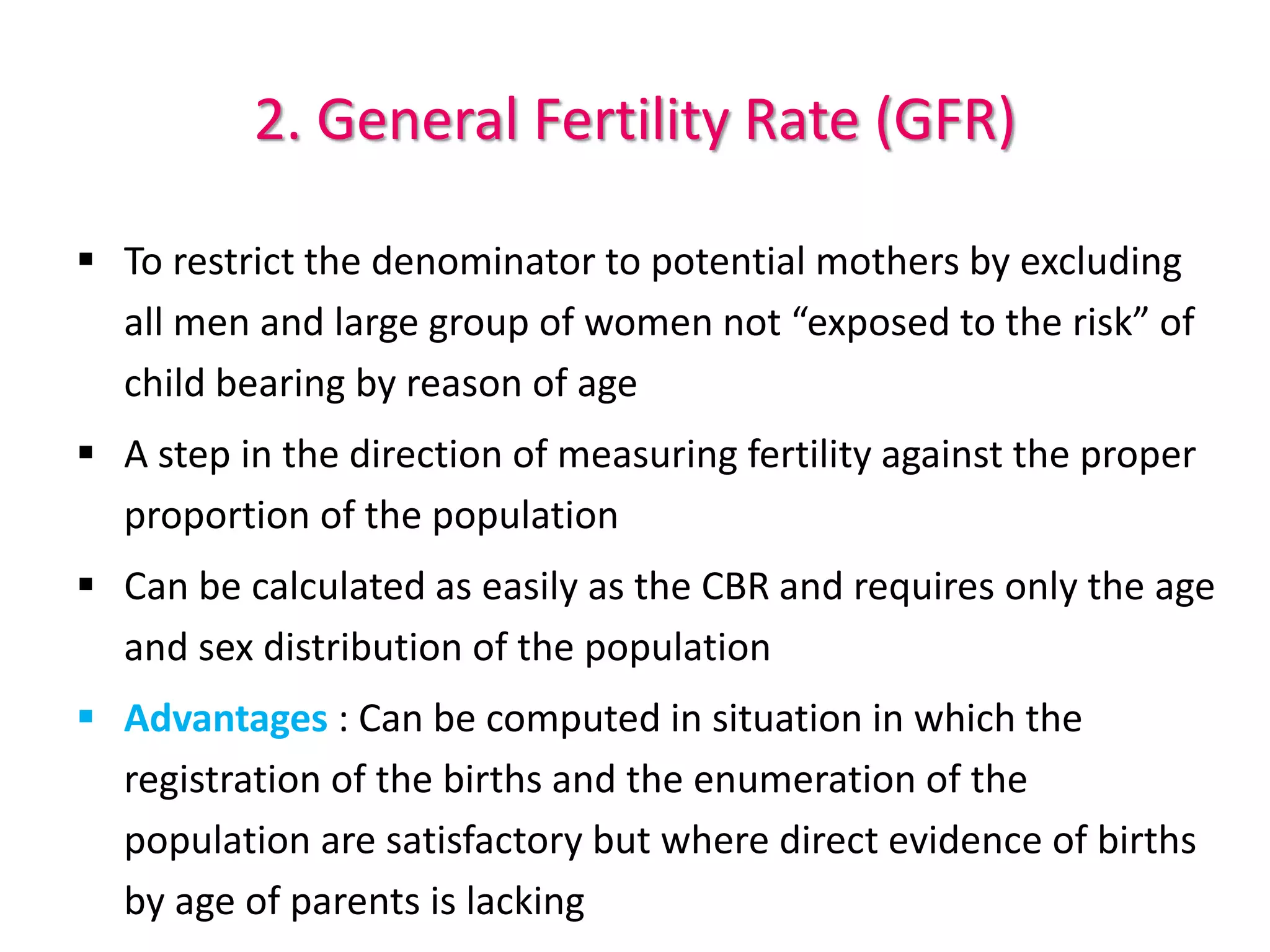 2. General Fertility Rate (GFR)

▪ To restrict the denominator to potential mothers by excluding all men and large group of women not “exposed to the risk” of child bearing by reason of age

▪ A step in the direction of measuring fertility against the proper proportion of the population

▪ Can be calculated as easily as the CBR and requires only the age and sex distribution of the population

▪ Advantages : Can be computed in situation in which the registration of the births and the enumeration of the population are satisfactory but where direct evidence of births by age of parents is lacking